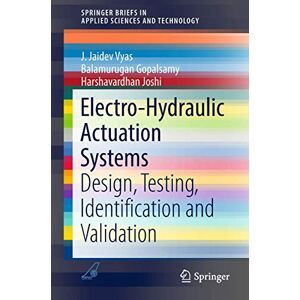 SPRINGER BRIEFS IN APPLIED SCIENCES AND TECHNOLOGY

J. Jaidev Vyas
Balamurugan Gopalsamy
Harshavardhan Joshi

Electro-Hydraulic Actuation Systems
Design, Testing, Identification and Validation

Springer